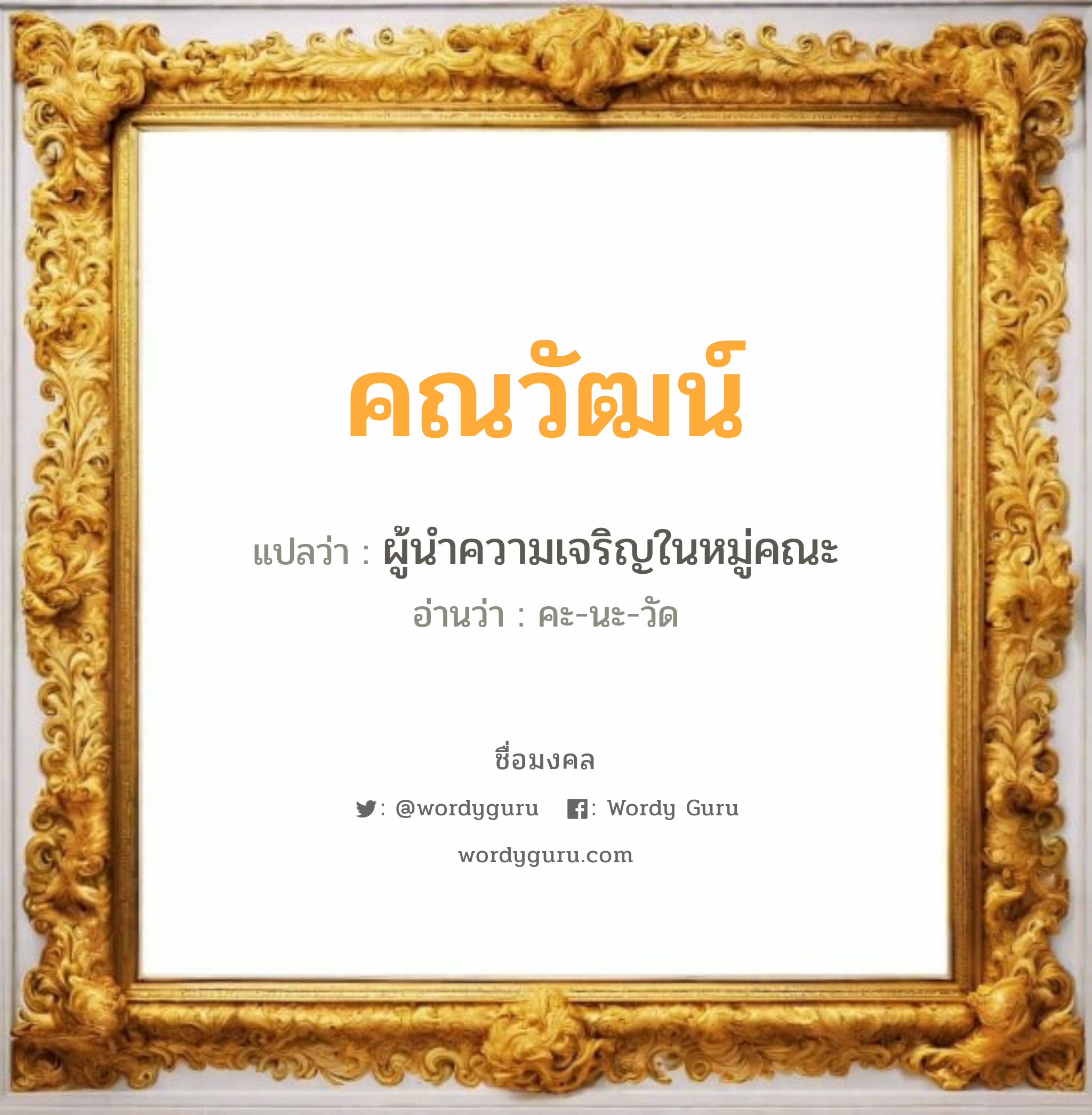 คณวัฒน์

แปลว่า : ผู้นำความเจริญในหมู่คณะ
อ่านว่า : คะ-นะ-วัด

ชื่อมงคล

: @wordyguru : Wordy Guru

wordyguru.com